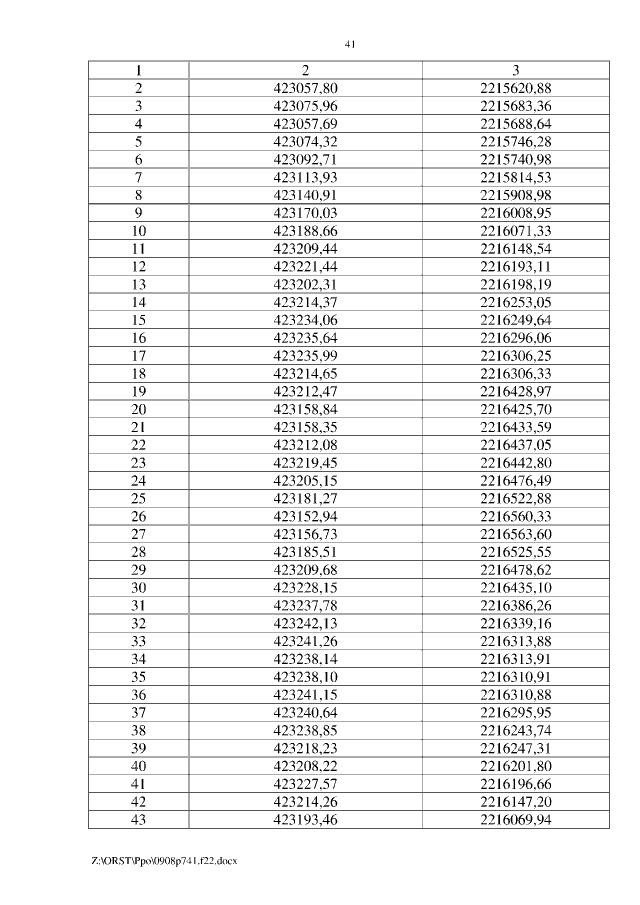 41

| 1 | 2 | 3 |
|---|---|---|
| 2 | 423057,80 | 2215620,88 |
| 3 | 423075,96 | 2215683,36 |
| 4 | 423057,69 | 2215688,64 |
| 5 | 423074,32 | 2215746,28 |
| 6 | 423092,71 | 2215740,98 |
| 7 | 423113,93 | 2215814,53 |
| 8 | 423140,91 | 2215908,98 |
| 9 | 423170,03 | 2216008,95 |
| 10 | 423188,66 | 2216071,33 |
| 11 | 423209,44 | 2216148,54 |
| 12 | 423221,44 | 2216193,11 |
| 13 | 423202,31 | 2216198,19 |
| 14 | 423214,37 | 2216253,05 |
| 15 | 423234,06 | 2216249,64 |
| 16 | 423235,64 | 2216296,06 |
| 17 | 423235,99 | 2216306,25 |
| 18 | 423214,65 | 2216306,33 |
| 19 | 423212,47 | 2216428,97 |
| 20 | 423158,84 | 2216425,70 |
| 21 | 423158,35 | 2216433,59 |
| 22 | 423212,08 | 2216437,05 |
| 23 | 423219,45 | 2216442,80 |
| 24 | 423205,15 | 2216476,49 |
| 25 | 423181,27 | 2216522,88 |
| 26 | 423152,94 | 2216560,33 |
| 27 | 423156,73 | 2216563,60 |
| 28 | 423185,51 | 2216525,55 |
| 29 | 423209,68 | 2216478,62 |
| 30 | 423228,15 | 2216435,10 |
| 31 | 423237,78 | 2216386,26 |
| 32 | 423242,13 | 2216339,16 |
| 33 | 423241,26 | 2216313,88 |
| 34 | 423238,14 | 2216313,91 |
| 35 | 423238,10 | 2216310,91 |
| 36 | 423241,15 | 2216310,88 |
| 37 | 423240,64 | 2216295,95 |
| 38 | 423238,85 | 2216243,74 |
| 39 | 423218,23 | 2216247,31 |
| 40 | 423208,22 | 2216201,80 |
| 41 | 423227,57 | 2216196,66 |
| 42 | 423214,26 | 2216147,20 |
| 43 | 423193,46 | 2216069,94 |

Z:\ORST\Ppo\0908p741.f22.docx